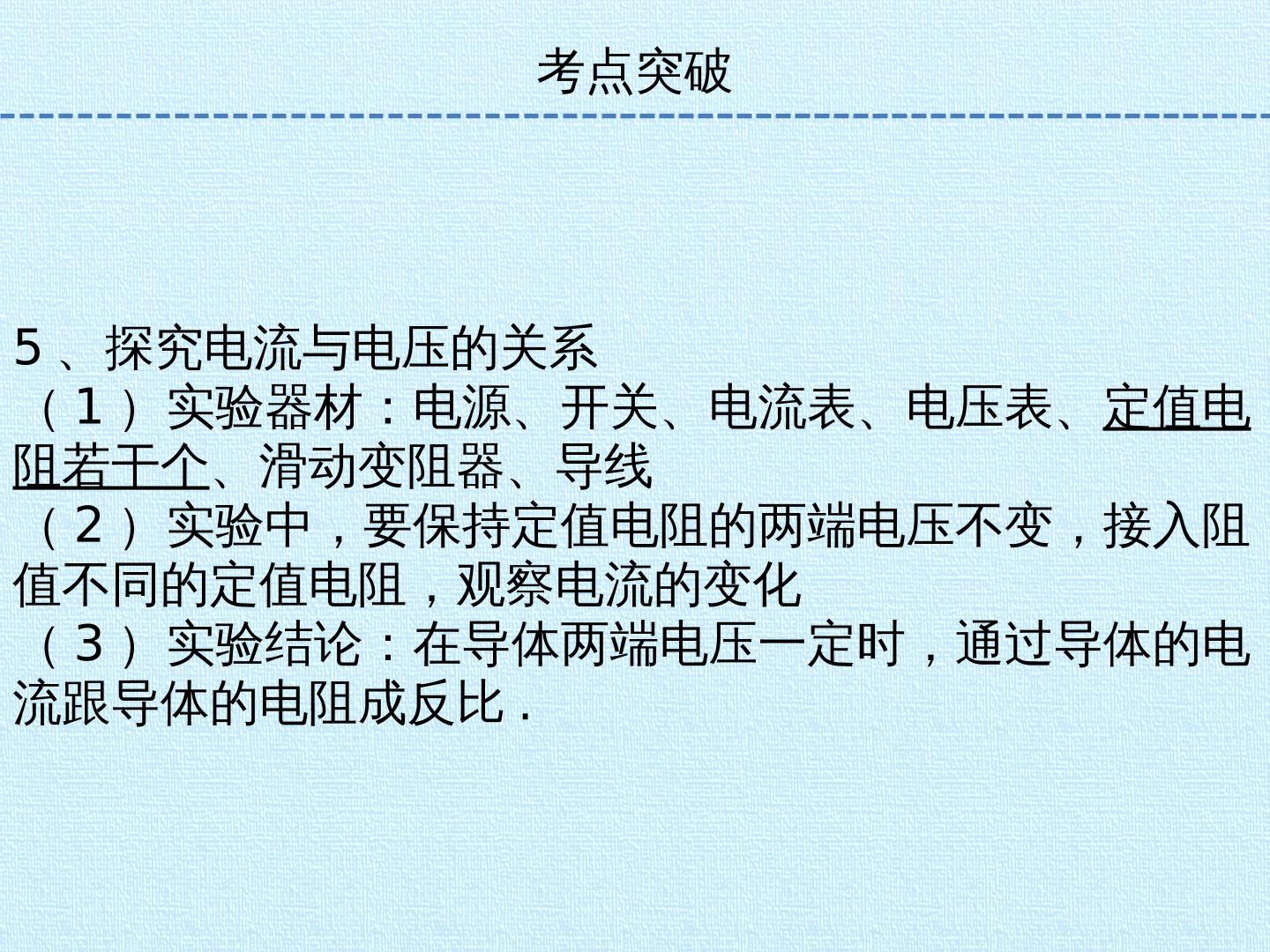 考点突破

5、探究电流与电压的关系

（1）实验器材：电源、开关、电流表、电压表、定值电阻若干个、滑动变阻器、导线

（2）实验中，要保持定值电阻的两端电压不变，接入阻值不同的定值电阻，观察电流的变化

（3）实验结论：在导体两端电压一定时，通过导体的电流跟导体的电阻成反比．